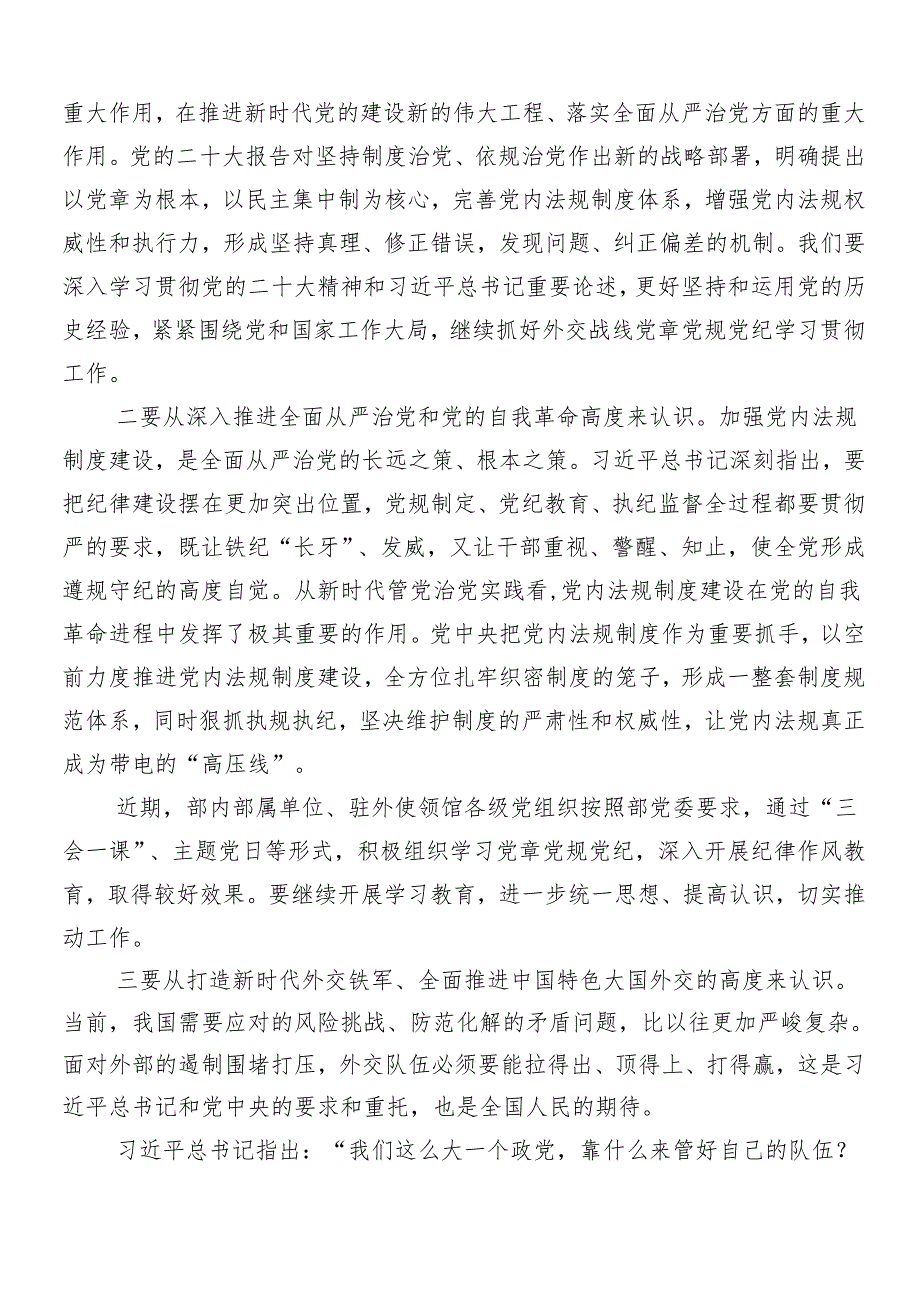 重大作用，在推进新时代党的建设新的伟大工程、落实全面从严治党方面的重大作用。党的二十大报告对坚持制度治党、依规治党作出新的战略部署，明确提出以党章为根本，以民主集中制为核心，完善党内法规制度体系，增强党内法规权威性和执行力，形成坚持真理、修正错误，发现问题、纠正偏差的机制。我们要深入学习贯彻党的二十大精神和习近平总书记重要论述，更好坚持和运用党的历史经验，紧紧围绕党和国家工作大局，继续抓好外交战线党章党规党纪学习贯彻工作。

二要从深入推进全面从严治党和党的自我革命高度来认识。加强党内法规制度建设，是全面从严治党的长远之策、根本之策。习近平总书记深刻指出，要把纪律建设摆在更加突出位置，党规制定、党纪教育、执纪监督全过程都要贯彻严的要求，既让铁纪“长牙”、发威，又让干部重视、警醒、知止，使全党形成遵规守纪的高度自觉。从新时代管党治党实践看,党内法规制度建设在党的自我革命进程中发挥了极其重要的作用。党中央把党内法规制度作为重要抓手，以空前力度推进党内法规制度建设，全方位扎牢织密制度的笼子，形成一整套制度规范体系，同时狠抓执规执纪，坚决维护制度的严肃性和权威性，让党内法规真正成为带电的“高压线”。

近期，部内部属单位、驻外使领馆各级党组织按照部党委要求，通过“三会一课”、主题党日等形式，积极组织学习党章党规党纪，深入开展纪律作风教育，取得较好效果。要继续开展学习教育，进一步统一思想、提高认识，切实推动工作。

三要从打造新时代外交铁军、全面推进中国特色大国外交的高度来认识。当前，我国需要应对的风险挑战、防范化解的矛盾问题，比以往更加严峻复杂。面对外部的遏制围堵打压，外交队伍必须要能拉得出、顶得上、打得赢，这是习近平总书记和党中央的要求和重托，也是全国人民的期待。

习近平总书记指出：“我们这么大一个政党，靠什么来管好自己的队伍？